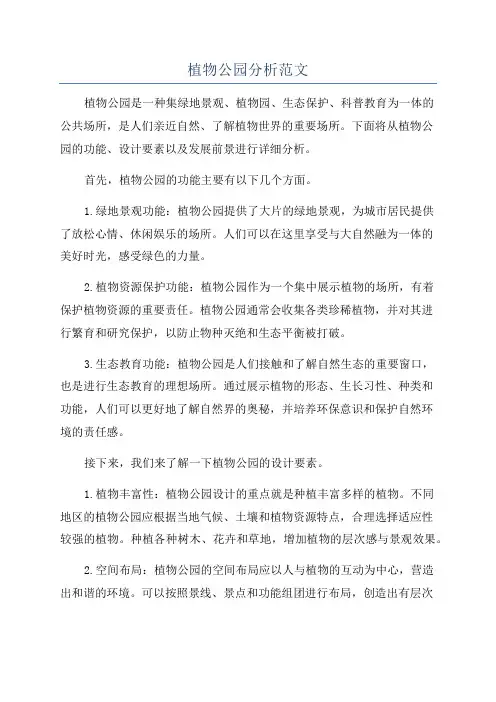 植物公园分析范文

植物公园是一种集绿地景观、植物园、生态保护、科普教育为一体的公共场所，是人们亲近自然、了解植物世界的重要场所。下面将从植物公园的功能、设计要素以及发展前景进行详细分析。

首先，植物公园的功能主要有以下几个方面。

1.绿地景观功能：植物公园提供了大片的绿地景观，为城市居民提供了放松心情、休闲娱乐的场所。人们可以在这里享受与大自然融为一体的美好时光，感受绿色的力量。

2.植物资源保护功能：植物公园作为一个集中展示植物的场所，有着保护植物资源的重要责任。植物公园通常会收集各类珍稀植物，并对其进行繁育和研究保护，以防止物种灭绝和生态平衡被打破。

3.生态教育功能：植物公园是人们接触和了解自然生态的重要窗口，也是进行生态教育的理想场所。通过展示植物的形态、生长习性、种类和功能，人们可以更好地了解自然界的奥秘，并培养环保意识和保护自然环境的责任感。

接下来，我们来了解一下植物公园的设计要素。

1.植物丰富性：植物公园设计的重点就是种植丰富多样的植物。不同地区的植物公园应根据当地气候、土壤和植物资源特点，合理选择适应性较强的植物。种植各种树木、花卉和草地，增加植物的层次感与景观效果。

2.空间布局：植物公园的空间布局应以人与植物的互动为中心，营造出和谐的环境。可以按照景线、景点和功能组团进行布局，创造出有层次